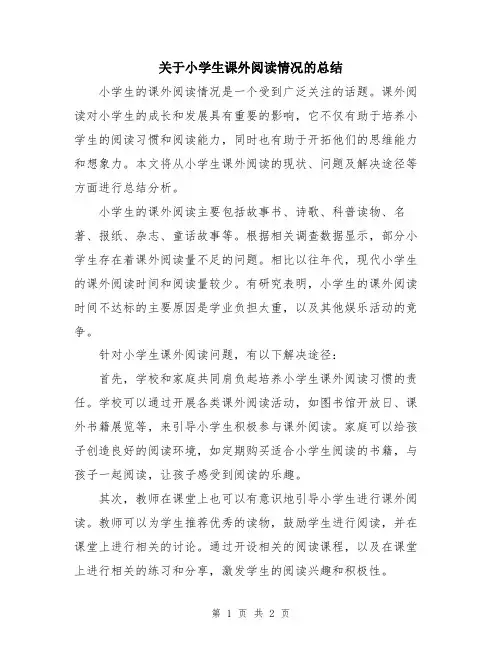 关于小学生课外阅读情况的总结

小学生的课外阅读情况是一个受到广泛关注的话题。课外阅读对小学生的成长和发展具有重要的影响，它不仅有助于培养小学生的阅读习惯和阅读能力，同时也有助于开拓他们的思维能力和想象力。本文将从小学生课外阅读的现状、问题及解决途径等方面进行总结分析。

小学生的课外阅读主要包括故事书、诗歌、科普读物、名著、报纸、杂志、童话故事等。根据相关调查数据显示，部分小学生存在着课外阅读量不足的问题。相比以往年代，现代小学生的课外阅读时间和阅读量较少。有研究表明，小学生的课外阅读时间不达标的主要原因是学业负担太重，以及其他娱乐活动的竞争。

针对小学生课外阅读问题，有以下解决途径：

首先，学校和家庭共同肩负起培养小学生课外阅读习惯的责任。学校可以通过开展各类课外阅读活动，如图书馆开放日、课外书籍展览等，来引导小学生积极参与课外阅读。家庭可以给孩子创造良好的阅读环境，如定期购买适合小学生阅读的书籍，与孩子一起阅读，让孩子感受到阅读的乐趣。

其次，教师在课堂上也可以有意识地引导小学生进行课外阅读。教师可以为学生推荐优秀的读物，鼓励学生进行阅读，并在课堂上进行相关的讨论。通过开设相关的阅读课程，以及在课堂上进行相关的练习和分享，激发学生的阅读兴趣和积极性。

第 1 页 共 2 页